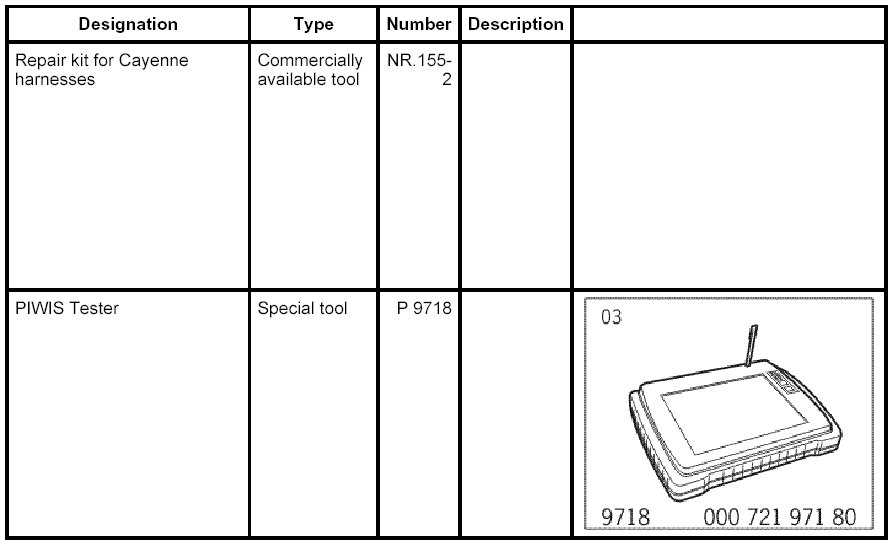 | Designation | Type | Number | Description | |
|---|---|---|---|---|
| Repair kit for Cayenne harnesses | Commercially available tool | NR.155-2 | | |
| PIWIS Tester | Special tool | P 9718 | | 03 9718 000 721 971 80 |